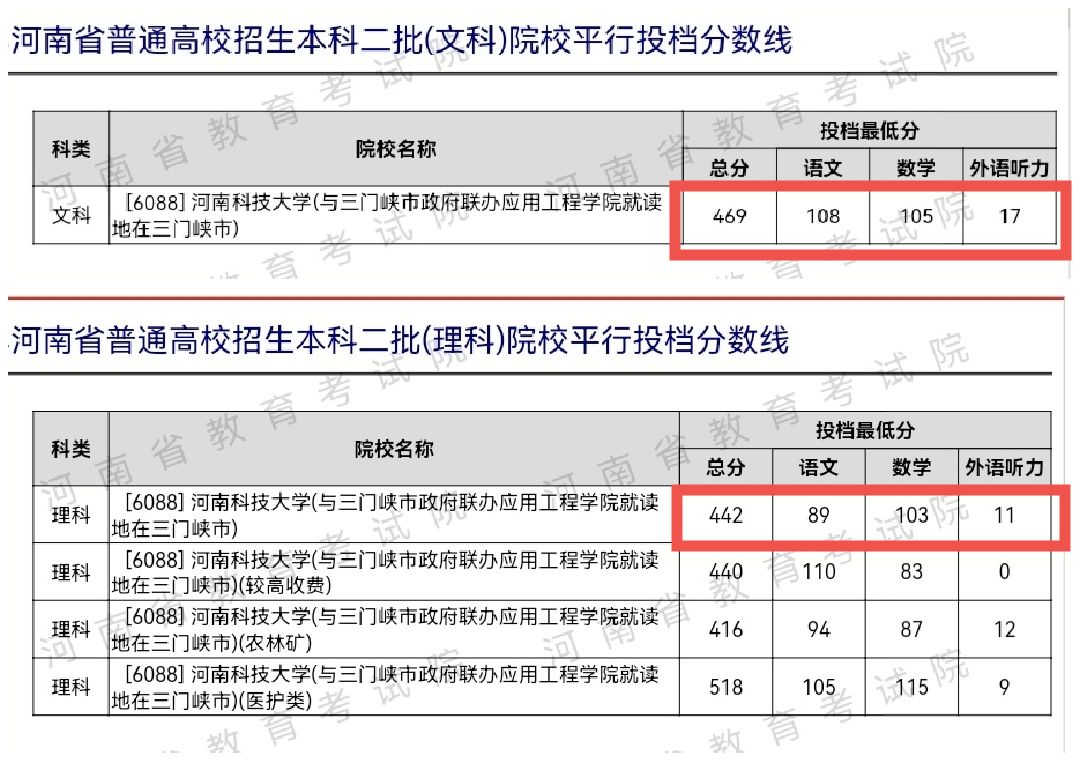 河南省普通高校招生本科二批(文科)院校平行投档分数线

| 科类 | 院校名称 | 投档最低分 总分 | 语文 | 数学 | 外语听力 |
|---|---|---|---|---|---|
| 文科 | [6088] 河南科技大学(与三门峡市政府联办应用工程学院就读地在三门峡市) | 469 | 108 | 105 | 17 |

河南省普通高校招生本科二批(理科)院校平行投档分数线

| 科类 | 院校名称 | 投档最低分 总分 | 语文 | 数学 | 外语听力 |
|---|---|---|---|---|---|
| 理科 | [6088] 河南科技大学(与三门峡市政府联办应用工程学院就读地在三门峡市) | 442 | 89 | 103 | 11 |
| 理科 | [6088] 河南科技大学(与三门峡市政府联办应用工程学院就读地在三门峡市)(较高收费) | 440 | 110 | 83 | 0 |
| 理科 | [6088] 河南科技大学(与三门峡市政府联办应用工程学院就读地在三门峡市)(农林矿) | 416 | 94 | 87 | 12 |
| 理科 | [6088] 河南科技大学(与三门峡市政府联办应用工程学院就读地在三门峡市)(医护类) | 518 | 105 | 115 | 9 |

河南省教育考试院